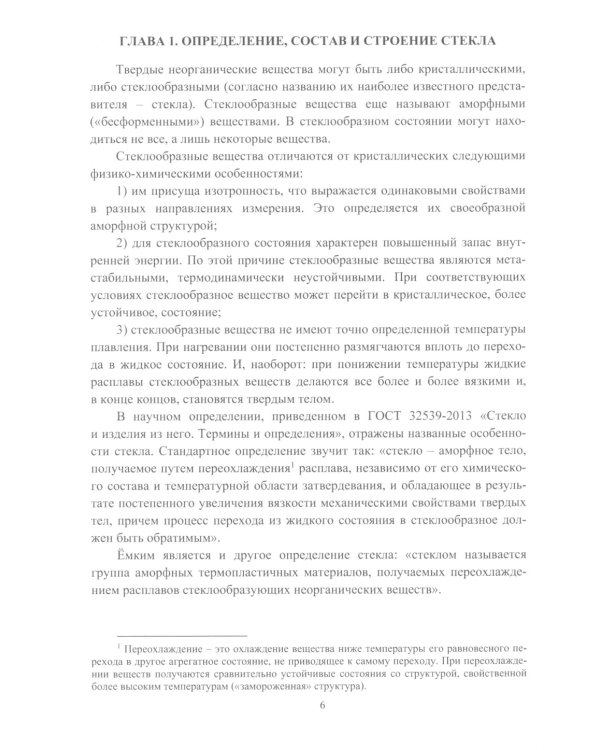 ГЛАВА 1. ОПРЕДЕЛЕНИЕ, СОСТАВ И СТРОЕНИЕ СТЕКЛА

Твердые неорганические вещества могут быть либо кристаллическими, либо стеклообразными (согласно названию их наиболее известного представителя – стекла). Стеклообразные вещества еще называют аморфными («бесформенными») веществами. В стеклообразном состоянии могут находиться не все, а лишь некоторые вещества.

Стеклообразные вещества отличаются от кристаллических следующими физико-химическими особенностями:

1) им присуща изотропность, что выражается одинаковыми свойствами в разных направлениях измерения. Это определяется их своеобразной аморфной структурой;

2) для стеклообразного состояния характерен повышенный запас внутренней энергии. По этой причине стеклообразные вещества являются метастабильными, термодинамически неустойчивыми. При соответствующих условиях стеклообразное вещество может перейти в кристаллическое, более устойчивое, состояние;

3) стеклообразные вещества не имеют точно определенной температуры плавления. При нагревании они постепенно размягчаются вплоть до перехода в жидкое состояние. И, наоборот: при понижении температуры жидкие расплавы стеклообразных веществ делаются все более и более вязкими и, в конце концов, становятся твердым телом.

В научном определении, приведенном в ГОСТ 32539-2013 «Стекло и изделия из него. Термины и определения», отражены названные особенности стекла. Стандартное определение звучит так: «стекло – аморфное тело, получаемое путем переохлаждения$^{1}$ расплава, независимо от его химического состава и температурной области затвердевания, и обладающее в результате постепенного увеличения вязкости механическими свойствами твердых тел, причем процесс перехода из жидкого состояния в стеклообразное должен быть обратимым».

Ёмким является и другое определение стекла: «стеклом называется группа аморфных термопластичных материалов, получаемых переохлаждением расплавов стеклообразующих неорганических веществ».

$^{1}$ Переохлаждение – это охлаждение вещества ниже температуры его равновесного перехода в другое агрегатное состояние, не приводящее к самому переходу. При переохлаждении веществ получаются сравнительно устойчивые состояния со структурой, свойственной более высоким температурам («замороженная» структура).

6